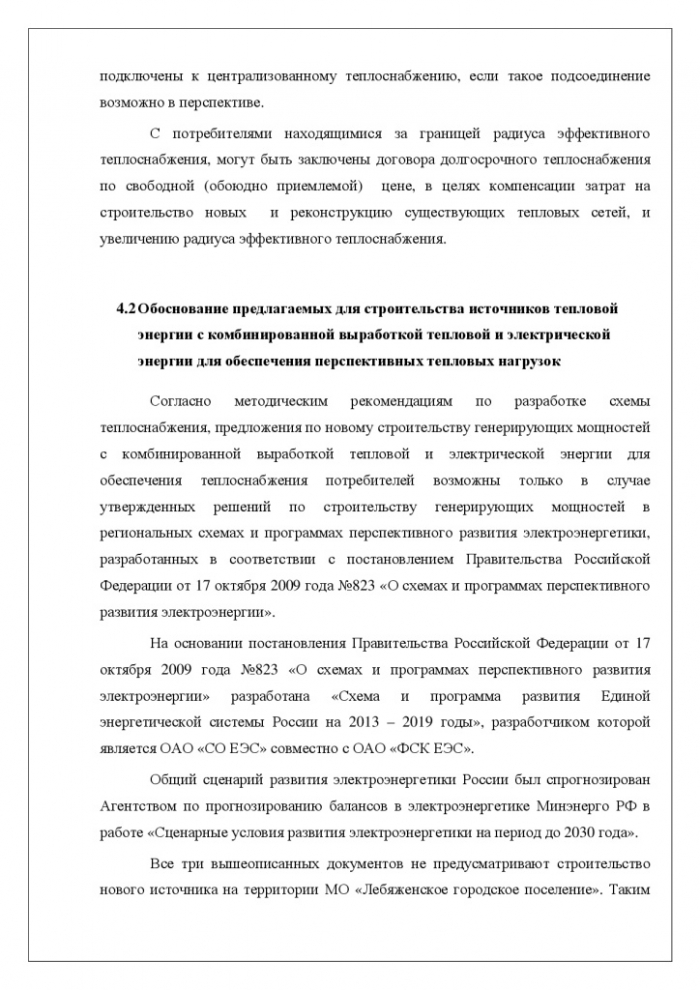 подключены к централизованному теплоснабжению, если такое подсоединение возможно в перспективе.

С потребителями находящимися за границей радиуса эффективного теплоснабжения, могут быть заключены договора долгосрочного теплоснабжения по свободной (обоюдно приемлемой) цене, в целях компенсации затрат на строительство новых и реконструкцию существующих тепловых сетей, и увеличению радиуса эффективного теплоснабжения.

4.2 Обоснование предлагаемых для строительства источников тепловой энергии с комбинированной выработкой тепловой и электрической энергии для обеспечения перспективных тепловых нагрузок

Согласно методическим рекомендациям по разработке схемы теплоснабжения, предложения по новому строительству генерирующих мощностей с комбинированной выработкой тепловой и электрической энергии для обеспечения теплоснабжения потребителей возможны только в случае утвержденных решений по строительству генерирующих мощностей в региональных схемах и программах перспективного развития электроэнергетики, разработанных в соответствии с постановлением Правительства Российской Федерации от 17 октября 2009 года №823 «О схемах и программах перспективного развития электроэнергии».

На основании постановления Правительства Российской Федерации от 17 октября 2009 года №823 «О схемах и программах перспективного развития электроэнергии» разработана «Схема и программа развития Единой энергетической системы России на 2013 – 2019 годы», разработчиком которой является ОАО «СО ЕЭС» совместно с ОАО «ФСК ЕЭС».

Общий сценарий развития электроэнергетики России был спрогнозирован Агентством по прогнозированию балансов в электроэнергетике Минэнерго РФ в работе «Сценарные условия развития электроэнергетики на период до 2030 года».

Все три вышеописанных документов не предусматривают строительство нового источника на территории МО «Лебяженское городское поселение». Таким